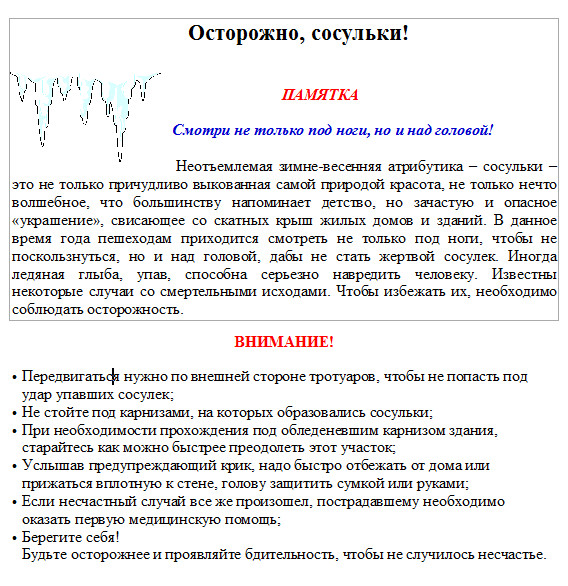 Осторожно, сосульки!

ПАМЯТКА

Смотри не только под ноги, но и над головой!

Неотъемлемая зимне-весенняя атрибутика – сосульки – это не только причудливо выкованная самой природой красота, не только нечто волшебное, что большинству напоминает детство, но зачастую и опасное «украшение», свисающее со скатных крыш жилых домов и зданий. В данное время года пешеходам приходится смотреть не только под ноги, чтобы не поскользнуться, но и над головой, дабы не стать жертвой сосулек. Иногда ледяная глыба, упав, способна серьезно навредить человеку. Известны некоторые случаи со смертельными исходами. Чтобы избежать их, необходимо соблюдать осторожность.

ВНИМАНИЕ!

• Передвигаться нужно по внешней стороне тротуаров, чтобы не попасть под удар упавших сосулек;
• Не стойте под карнизами, на которых образовались сосульки;
• При необходимости прохождения под обледеневшим карнизом здания, старайтесь как можно быстрее преодолеть этот участок;
• Услышав предупреждающий крик, надо быстро отбежать от дома или прижаться вплотную к стене, голову защитить сумкой или руками;
• Если несчастный случай все же произошел, пострадавшему необходимо оказать первую медицинскую помощь;
• Берегите себя!
Будьте осторожнее и проявляйте бдительность, чтобы не случилось несчастье.